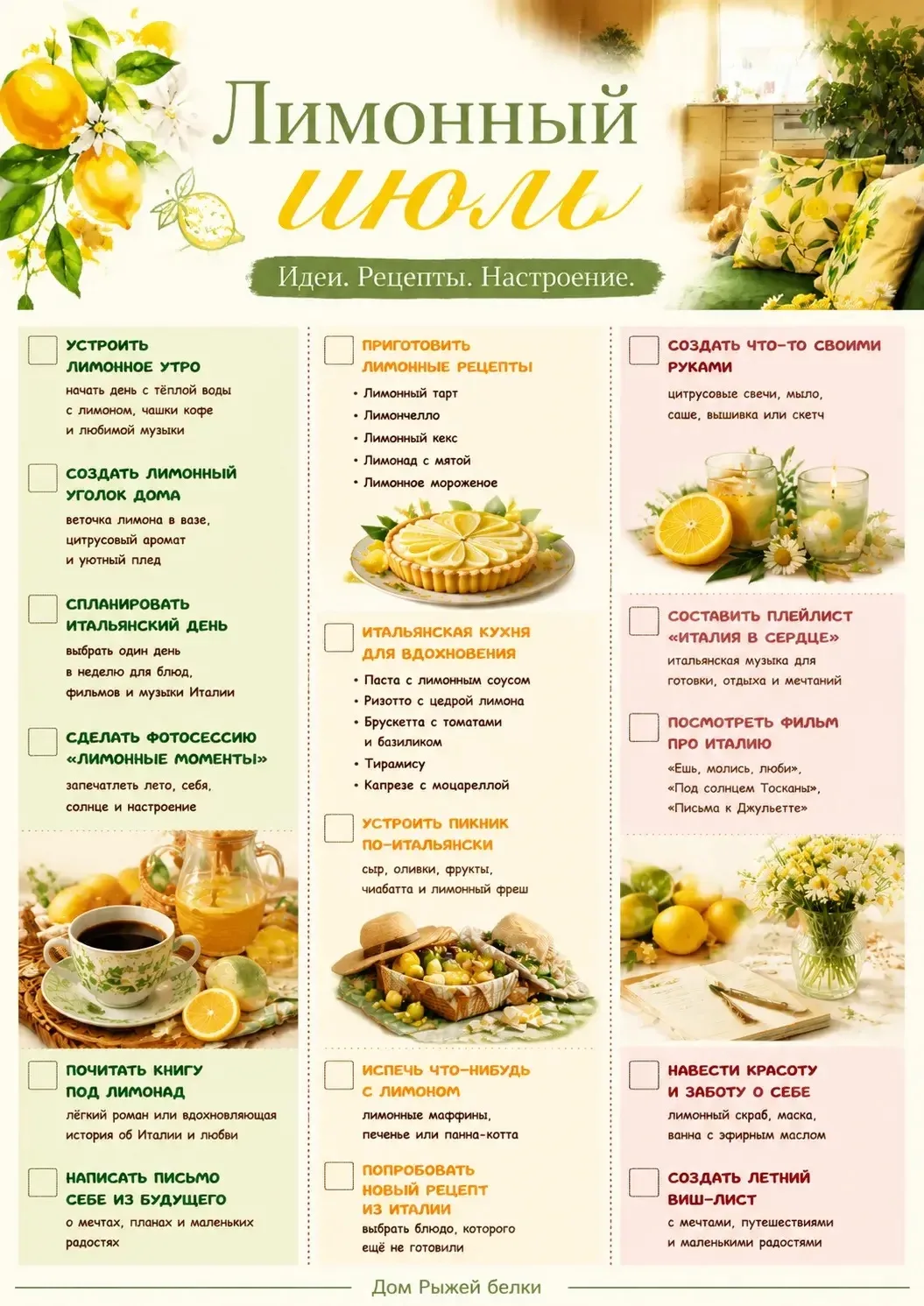 Лимонный
июль

Идеи. Рецепты. Настроение.

☐ УСТРОИТЬ ЛИМОННОЕ УТРО
начать день с тёплой воды с лимоном, чашки кофе и любимой музыки

☐ СОЗДАТЬ ЛИМОННЫЙ УГОЛОК ДОМА
веточка лимона в вазе, цитрусовый аромат и уютный плед

☐ СПЛАНИРОВАТЬ ИТАЛЬЯНСКИЙ ДЕНЬ
выбрать один день в неделю для блюд, фильмов и музыки Италии

☐ СДЕЛАТЬ ФОТОСЕССИЮ «ЛИМОННЫЕ МОМЕНТЫ»
запечатлеть лето, себя, солнце и настроение

☐ ПОЧИТАТЬ КНИГУ ПОД ЛИМОНАД
лёгкий роман или вдохновляющая история об Италии и любви

☐ НАПИСАТЬ ПИСЬМО СЕБЕ ИЗ БУДУЩЕГО
о мечтах, планах и маленьких радостях

☐ ПРИГОТОВИТЬ ЛИМОННЫЕ РЕЦЕПТЫ
• Лимонный тарт
• Лимончелло
• Лимонный кекс
• Лимонад с мятой
• Лимонное мороженое

☐ ИТАЛЬЯНСКАЯ КУХНЯ ДЛЯ ВДОХНОВЕНИЯ
• Паста с лимонным соусом
• Ризотто с цедрой лимона
• Брускетта с томатами и базиликом
• Тирамису
• Капрезе с моцареллой

☐ УСТРОИТЬ ПИКНИК ПО-ИТАЛЬЯНСКИ
сыр, оливки, фрукты, чиабатта и лимонный фреш

☐ ИСПЕЧЬ ЧТО-НИБУДЬ С ЛИМОНОМ
лимонные маффины, печенье или панна-котта

☐ ПОПРОБОВАТЬ НОВЫЙ РЕЦЕПТ ИЗ ИТАЛИИ
выбрать блюдо, которого ещё не готовили

☐ СОЗДАТЬ ЧТО-ТО СВОИМИ РУКАМИ
цитрусовые свечи, мыло, саше, вышивка или скетч

☐ СОСТАВИТЬ ПЛЕЙЛИСТ «ИТАЛИЯ В СЕРДЦЕ»
итальянская музыка для готовки, отдыха и мечтаний

☐ ПОСМОТРЕТЬ ФИЛЬМ ПРО ИТАЛИЮ
«Ешь, молись, люби», «Под солнцем Тосканы», «Письма к Джульетте»

☐ НАВЕСТИ КРАСОТУ И ЗАБОТУ О СЕБЕ
лимонный скраб, маска, ванна с эфирным маслом

☐ СОЗДАТЬ ЛЕТНИЙ ВИШ-ЛИСТ
с мечтами, путешествиями и маленькими радостями

Дом Рыжей белки